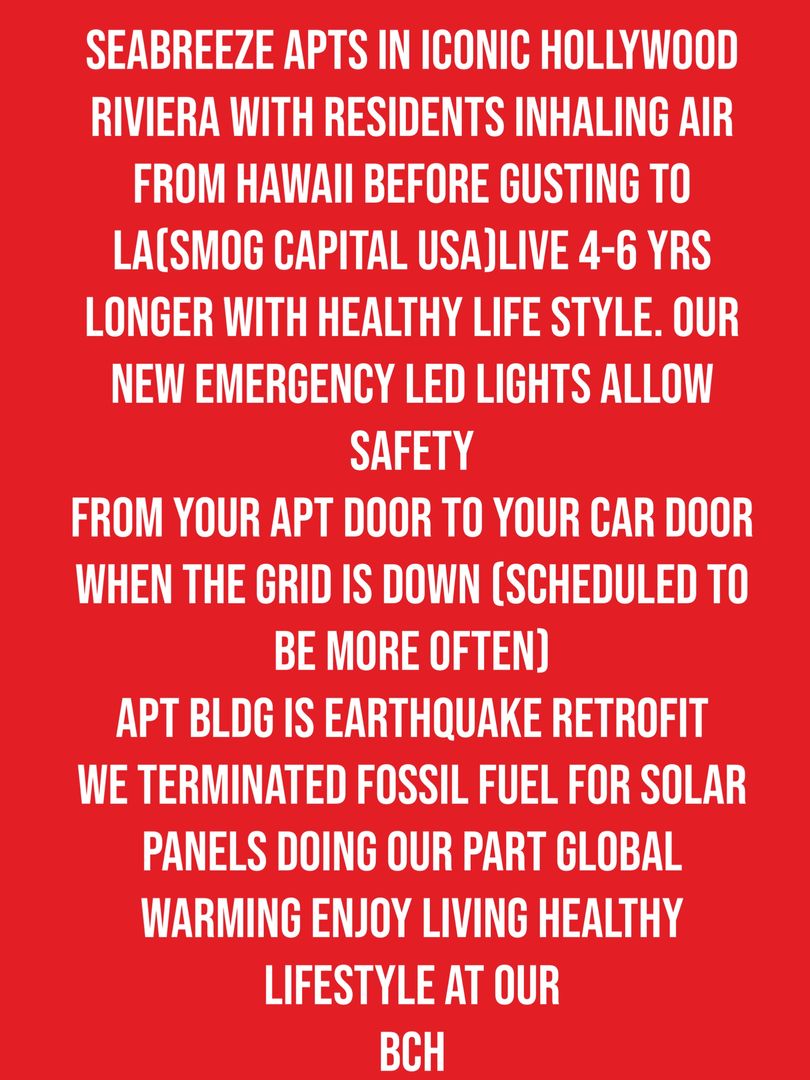 SEABREEZE APTS IN ICONIC HOLLYWOOD RIVIERA WITH RESIDENTS INHALING AIR FROM HAWAII BEFORE GUSTING TO LA(SMOG CAPITAL USA)LIVE 4-6 YRS LONGER WITH HEALTHY LIFE STYLE. OUR NEW EMERGENCY LED LIGHTS ALLOW SAFETY

FROM YOUR APT DOOR TO YOUR CAR DOOR WHEN THE GRID IS DOWN (SCHEDULED TO BE MORE OFTEN)

APT BLDG IS EARTHQUAKE RETROFIT

WE TERMINATED FOSSIL FUEL FOR SOLAR PANELS DOING OUR PART GLOBAL WARMING ENJOY LIVING HEALTHY LIFESTYLE AT OUR

BCH